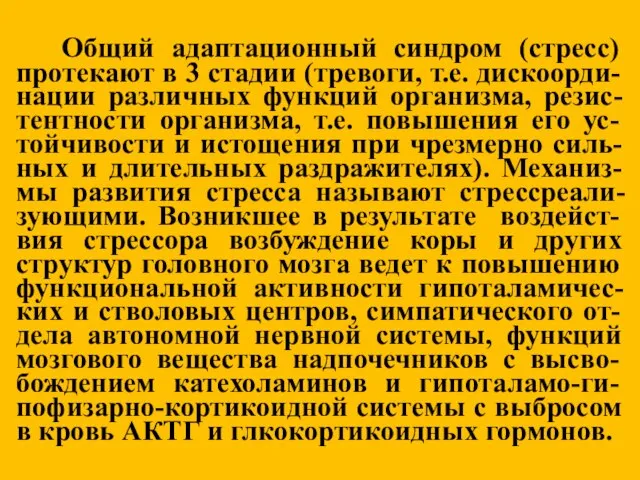 Общий адаптационный синдром (стресс) протекают в 3 стадии (тревоги, т.е. дискоординации различных функций организма, резистентности организма, т.е. повышения его устойчивости и истощения при чрезмерно сильных и длительных раздражителях). Механизмы развития стресса называют стрессреализующими. Возникшее в результате воздействия стрессора возбуждение коры и других структур головного мозга ведет к повышению функциональной активности гипоталамических и стволовых центров, симпатического отдела автономной нервной системы, функций мозгового вещества надпочечников с высвобождением катехоламинов и гипоталамо-гипофизарно-кортикоидной системы с выбросом в кровь АКТГ и глкокортикоидных гормонов.